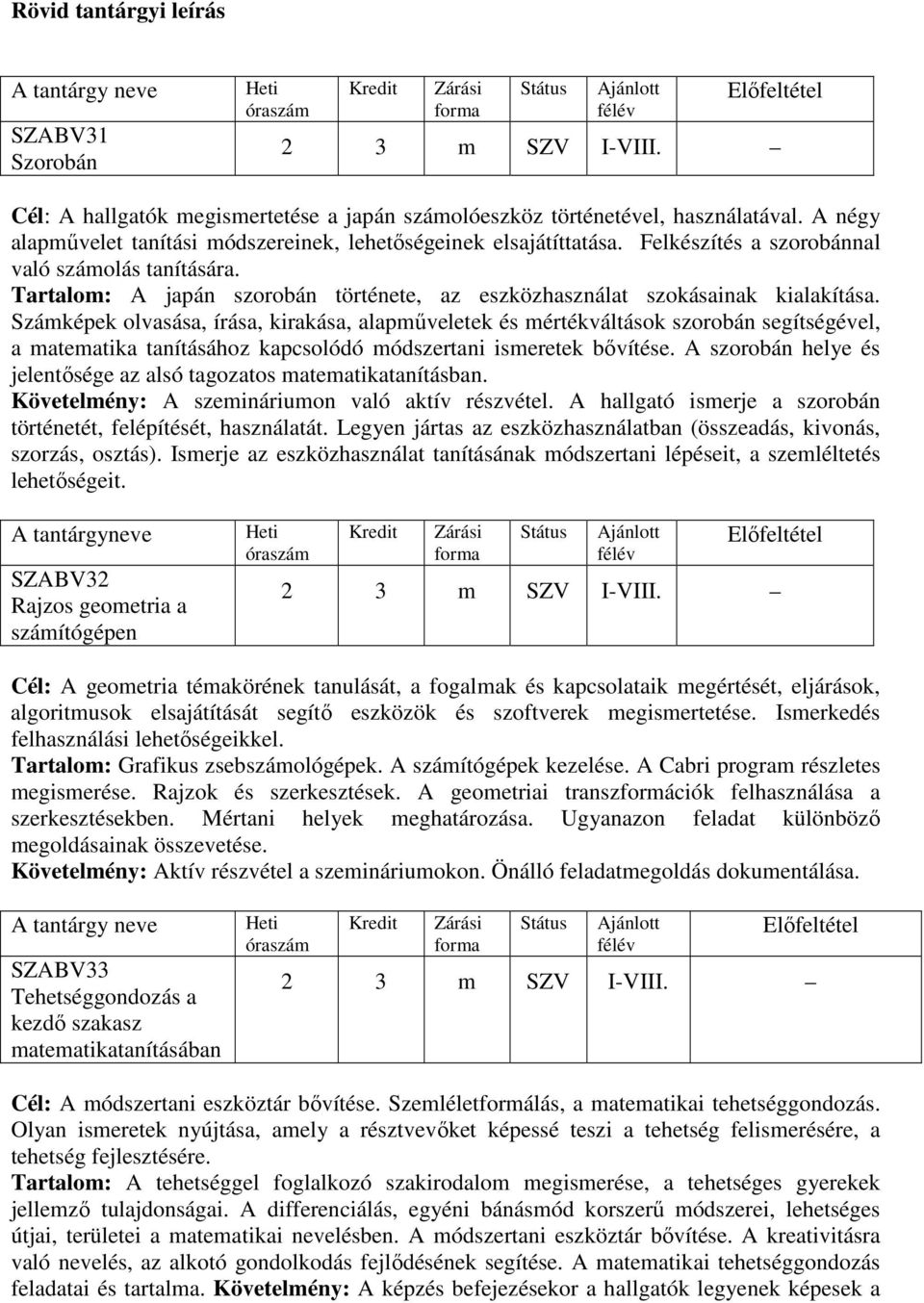 Rövid tantárgyi leírás

| A tantárgy neve | Heti óraszám | Kredit | Zárási forma | Státus | Ajánlott félév | Előfeltétel |
|---|---|---|---|---|---|---|
| SZABV31 Szorobán | 2 | 3 | m | SZV | I-VIII. | – |

Cél: A hallgatók megismertetése a japán számolóeszköz történetével, használatával. A négy alapművelet tanítási módszereinek, lehetőségeinek elsajátíttatása. Felkészítés a szorobánnal való számolás tanítására.
Tartalom: A japán szorobán története, az eszközhasználat szokásainak kialakítása. Számképek olvasása, írása, kirakása, alapműveletek és mértékváltások szorobán segítségével, a matematika tanításához kapcsolódó módszertani ismeretek bővítése. A szorobán helye és jelentősége az alsó tagozatos matematikatanításban.
Követelmény: A szemináriumon való aktív részvétel. A hallgató ismerje a szorobán történetét, felépítését, használatát. Legyen jártas az eszközhasználatban (összeadás, kivonás, szorzás, osztás). Ismerje az eszközhasználat tanításának módszertani lépéseit, a szemléltetés lehetőségeit.

| A tantárgyneve | Heti óraszám | Kredit | Zárási forma | Státus | Ajánlott félév | Előfeltétel |
|---|---|---|---|---|---|---|
| SZABV32 Rajzos geometria a számítógépen | 2 | 3 | m | SZV | I-VIII. | – |

Cél: A geometria témakörének tanulását, a fogalmak és kapcsolataik megértését, eljárások, algoritmusok elsajátítását segítő eszközök és szoftverek megismertetése. Ismerkedés felhasználási lehetőségeikkel.
Tartalom: Grafikus zsebszámológépek. A számítógépek kezelése. A Cabri program részletes megismerése. Rajzok és szerkesztések. A geometriai transzformációk felhasználása a szerkesztésekben. Mértani helyek meghatározása. Ugyanazon feladat különböző megoldásainak összevetése.
Követelmény: Aktív részvétel a szemináriumokon. Önálló feladatmegoldás dokumentálása.

| A tantárgy neve | Heti óraszám | Kredit | Zárási forma | Státus | Ajánlott félév | Előfeltétel |
|---|---|---|---|---|---|---|
| SZABV33 Tehetséggondozás a kezdő szakasz matematikatanításában | 2 | 3 | m | SZV | I-VIII. | – |

Cél: A módszertani eszköztár bővítése. Szemléletformálás, a matematikai tehetséggondozás. Olyan ismeretek nyújtása, amely a résztvevőket képessé teszi a tehetség felismerésére, a tehetség fejlesztésére.
Tartalom: A tehetséggel foglalkozó szakirodalom megismerése, a tehetséges gyerekek jellemző tulajdonságai. A differenciálás, egyéni bánásmód korszerű módszerei, lehetséges útjai, területei a matematikai nevelésben. A módszertani eszköztár bővítése. A kreativitásra való nevelés, az alkotó gondolkodás fejlődésének segítése. A matematikai tehetséggondozás feladatai és tartalma. Követelmény: A képzés befejezésekor a hallgatók legyenek képesek a